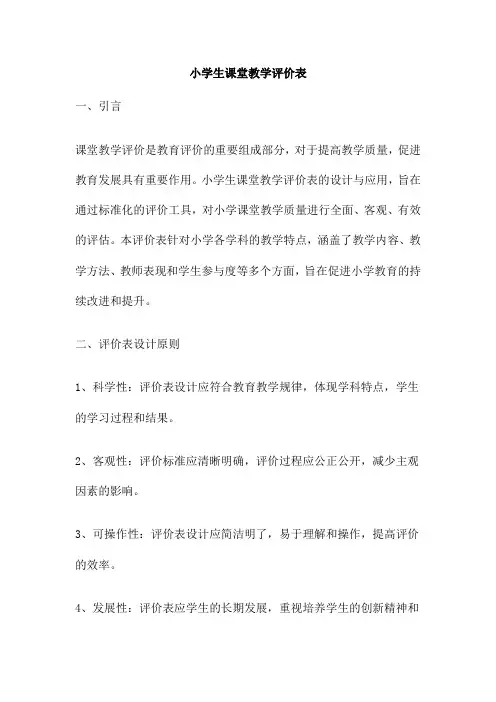 小学生课堂教学评价表

一、引言

课堂教学评价是教育评价的重要组成部分，对于提高教学质量，促进教育发展具有重要作用。小学生课堂教学评价表的设计与应用，旨在通过标准化的评价工具，对小学课堂教学质量进行全面、客观、有效的评估。本评价表针对小学各学科的教学特点，涵盖了教学内容、教学方法、教师表现和学生参与度等多个方面，旨在促进小学教育的持续改进和提升。

二、评价表设计原则

1、科学性：评价表设计应符合教育教学规律，体现学科特点，学生的学习过程和结果。

2、客观性：评价标准应清晰明确，评价过程应公正公开，减少主观因素的影响。

3、可操作性：评价表设计应简洁明了，易于理解和操作，提高评价的效率。

4、发展性：评价表应学生的长期发展，重视培养学生的创新精神和